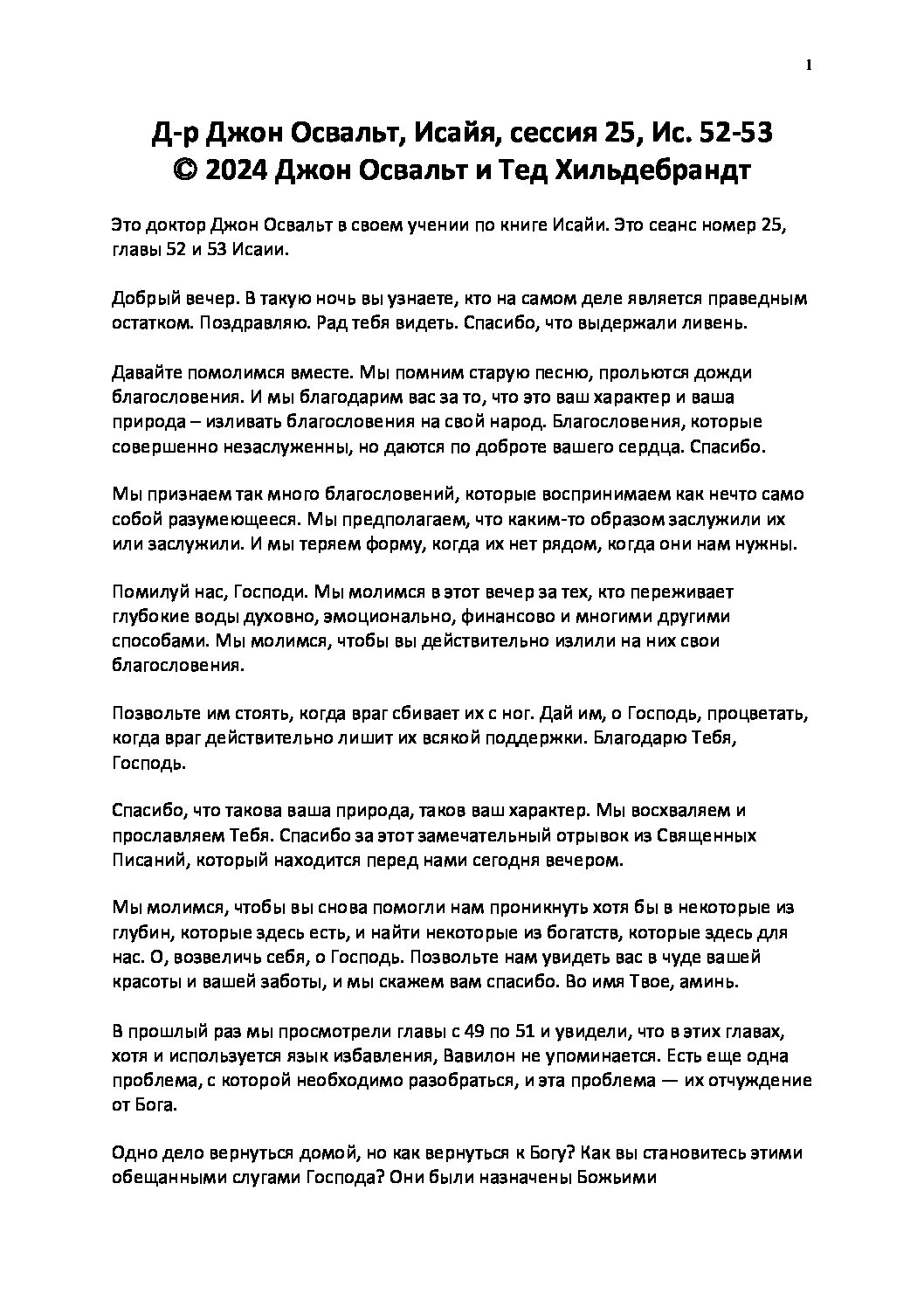 1

Д-р Джон Освальт, Исайя, сессия 25, Ис. 52-53
© 2024 Джон Освальт и Тед Хильдебрандт

Это доктор Джон Освальт в своем учении по книге Исайи. Это сеанс номер 25, главы 52 и 53 Исаии.

Добрый вечер. В такую ночь вы узнаете, кто на самом деле является праведным остатком. Поздравляю. Рад тебя видеть. Спасибо, что выдержали ливень.

Давайте помолимся вместе. Мы помним старую песню, прольются дожди благословения. И мы благодарим вас за то, что это ваш характер и ваша природа – изливать благословения на свой народ. Благословения, которые совершенно незаслуженны, но даются по доброте вашего сердца. Спасибо.

Мы признаем так много благословений, которые воспринимаем как нечто само собой разумеющееся. Мы предполагаем, что каким-то образом заслужили их или заслужили. И мы теряем форму, когда их нет рядом, когда они нам нужны.

Помилуй нас, Господи. Мы молимся в этот вечер за тех, кто переживает глубокие воды духовно, эмоционально, финансово и многими другими способами. Мы молимся, чтобы вы действительно излили на них свои благословения.

Позвольте им стоять, когда враг сбивает их с ног. Дай им, о Господь, процветать, когда враг действительно лишит их всякой поддержки. Благодарю Тебя, Господь.

Спасибо, что такова ваша природа, таков ваш характер. Мы восхваляем и прославляем Тебя. Спасибо за этот замечательный отрывок из Священных Писаний, который находится перед нами сегодня вечером.

Мы молимся, чтобы вы снова помогли нам проникнуть хотя бы в некоторые из глубин, которые здесь есть, и найти некоторые из богатств, которые здесь для нас. О, возвеличь себя, о Господь. Позвольте нам увидеть вас в чуде вашей красоты и вашей заботы, и мы скажем вам спасибо. Во имя Твое, аминь.

В прошлый раз мы просмотрели главы с 49 по 51 и увидели, что в этих главах, хотя и используется язык избавления, Вавилон не упоминается. Есть еще одна проблема, с которой необходимо разобраться, и эта проблема — их отчуждение от Бога.

Одно дело вернуться домой, но как вернуться к Богу? Как вы становитесь этими обещанными слугами Господа? Они были назначены Божьими